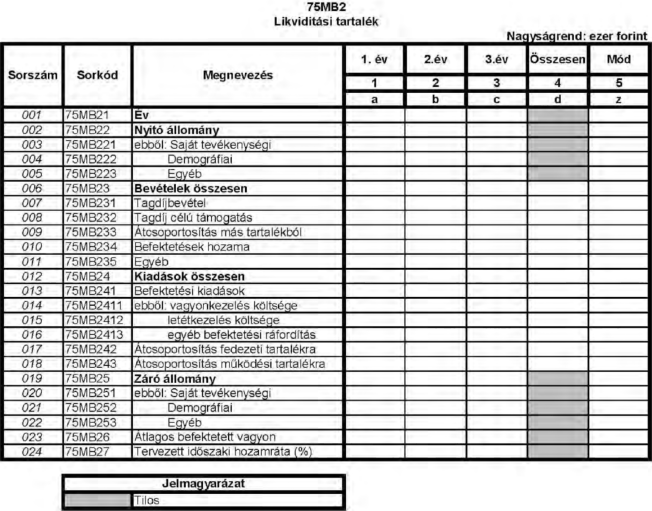 75MB2
Likviditási tartalék

Nagyságrend: ezer forint

| Sorszám | Sorkód | Megnevezés | 1. év | 2.év | 3.év | Összesen | Mód |
|---|---|---|---|---|---|---|---|
| | | | 1 | 2 | 3 | 4 | 5 |
| | | | a | b | c | d | z |
| 001 | 75MB21 | Év | | | | | |
| 002 | 75MB22 | Nyitó állomány | | | | | |
| 003 | 75MB221 | ebből: Saját tevékenységi | | | | | |
| 004 | 75MB222 | Demográfiai | | | | | |
| 005 | 75MB223 | Egyéb | | | | | |
| 006 | 75MB23 | Bevételek összesen | | | | | |
| 007 | 75MB231 | Tagdíjbevétel | | | | | |
| 008 | 75MB232 | Tagdíj célú támogatás | | | | | |
| 009 | 75MB233 | Átcsoportosítás más tartalékból | | | | | |
| 010 | 75MB234 | Befektetések hozama | | | | | |
| 011 | 75MB235 | Egyéb | | | | | |
| 012 | 75MB24 | Kiadások összesen | | | | | |
| 013 | 75MB241 | Befektetési kiadások | | | | | |
| 014 | 75MB2411 | ebből: vagyonkezelés költsége | | | | | |
| 015 | 75MB2412 | letétkezelés költsége | | | | | |
| 016 | 75MB2413 | egyéb befektetési ráfordítás | | | | | |
| 017 | 75MB242 | Átcsoportosítás fedezeti tartalékra | | | | | |
| 018 | 75MB243 | Átcsoportosítás működési tartalékra | | | | | |
| 019 | 75MB25 | Záró állomány | | | | | |
| 020 | 75MB251 | ebből: Saját tevékenységi | | | | | |
| 021 | 75MB252 | Demográfiai | | | | | |
| 022 | 75MB253 | Egyéb | | | | | |
| 023 | 75MB26 | Átlagos befektetett vagyon | | | | | |
| 024 | 75MB27 | Tervezett időszaki hozamráta (%) | | | | | |

| Jelmagyarázat | |
|---|---|
| | Tilos |